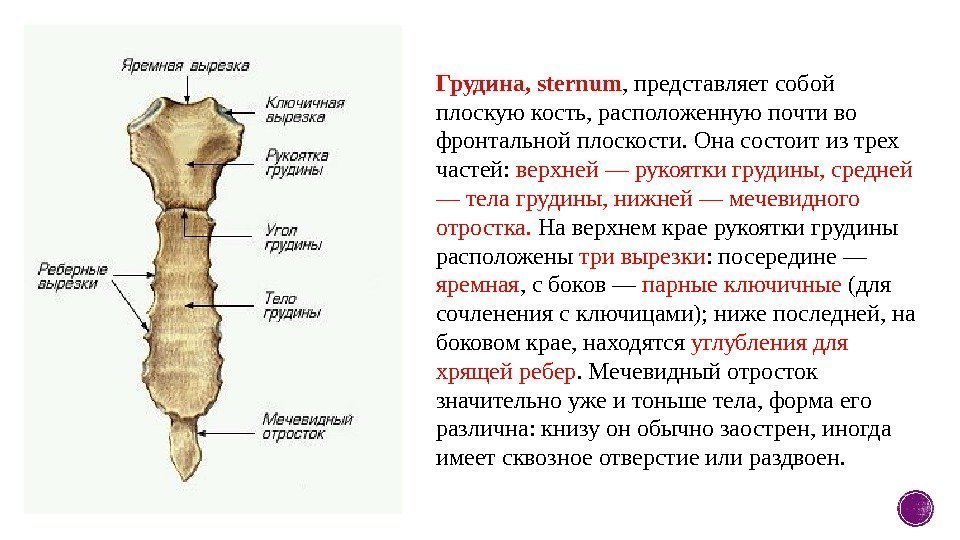 Яремная вырезка

Ключичная вырезка

Рукоятка грудины

Угол грудины

Реберные вырезки

Тело грудины

Мечевидный отросток

Грудина, sternum, представляет собой плоскую кость, расположенную почти во фронтальной плоскости. Она состоит из трех частей: верхней — рукоятки грудины, средней — тела грудины, нижней — мечевидного отростка. На верхнем крае рукоятки грудины расположены три вырезки: посередине — яремная, с боков — парные ключичные (для сочленения с ключицами); ниже последней, на боковом крае, находятся углубления для хрящей ребер. Мечевидный отросток значительно уже и тоньше тела, форма его различна: книзу он обычно заострен, иногда имеет сквозное отверстие или раздвоен.